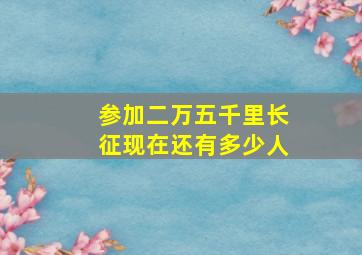 参加二万五千里长征现在还有多少人